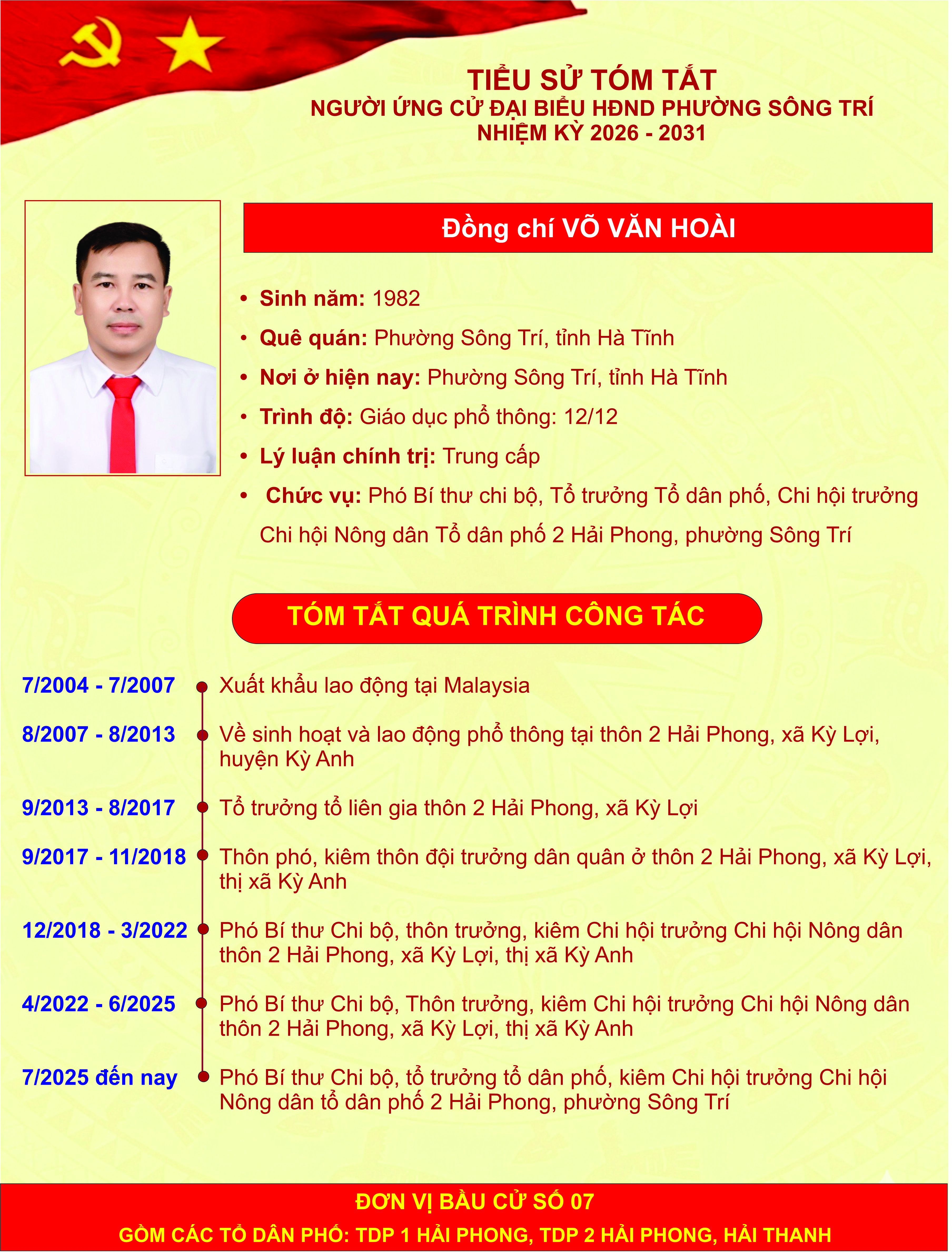 TIỂU SỬ TÓM TẮT
NGƯỜI ỨNG CỬ ĐẠI BIỂU HĐND PHƯỜNG SÔNG TRÍ
NHIỆM KỲ 2026 - 2031

Đồng chí VÕ VĂN HOÀI

• Sinh năm: 1982
• Quê quán: Phường Sông Trí, tỉnh Hà Tĩnh
• Nơi ở hiện nay: Phường Sông Trí, tỉnh Hà Tĩnh
• Trình độ: Giáo dục phổ thông: 12/12
• Lý luận chính trị: Trung cấp
• Chức vụ: Phó Bí thư chi bộ, Tổ trưởng Tổ dân phố, Chi hội trưởng Chi hội Nông dân Tổ dân phố 2 Hải Phong, phường Sông Trí

TÓM TẮT QUÁ TRÌNH CÔNG TÁC

7/2004 - 7/2007 Xuất khẩu lao động tại Malaysia

8/2007 - 8/2013 Về sinh hoạt và lao động phổ thông tại thôn 2 Hải Phong, xã Kỳ Lợi, huyện Kỳ Anh

9/2013 - 8/2017 Tổ trưởng tổ liên gia thôn 2 Hải Phong, xã Kỳ Lợi

9/2017 - 11/2018 Thôn phó, kiêm thôn đội trưởng dân quân ở thôn 2 Hải Phong, xã Kỳ Lợi, thị xã Kỳ Anh

12/2018 - 3/2022 Phó Bí thư Chi bộ, thôn trưởng, kiêm Chi hội trưởng Chi hội Nông dân thôn 2 Hải Phong, xã Kỳ Lợi, thị xã Kỳ Anh

4/2022 - 6/2025 Phó Bí thư Chi bộ, Thôn trưởng, kiêm Chi hội trưởng Chi hội Nông dân thôn 2 Hải Phong, xã Kỳ Lợi, thị xã Kỳ Anh

7/2025 đến nay Phó Bí thư Chi bộ, tổ trưởng tổ dân phố, kiêm Chi hội trưởng Chi hội Nông dân tổ dân phố 2 Hải Phong, phường Sông Trí

ĐƠN VỊ BẦU CỬ SỐ 07
GỒM CÁC TỔ DÂN PHỐ: TDP 1 HẢI PHONG, TDP 2 HẢI PHONG, HẢI THANH